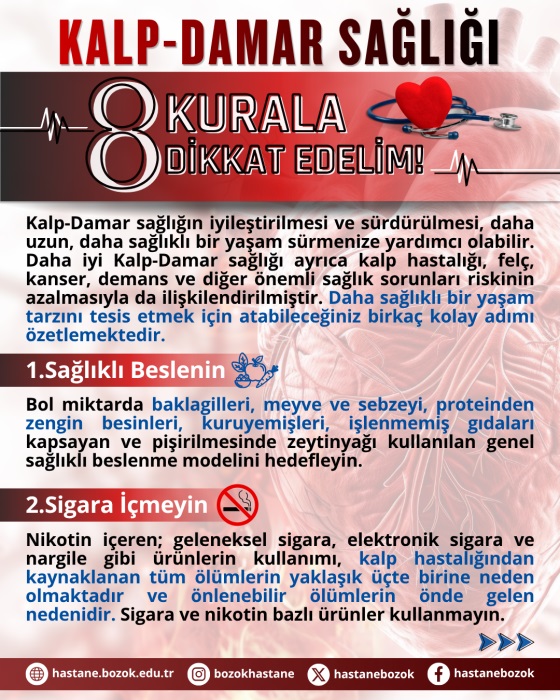 KALP-DAMAR SAĞLIĞI

8 KURALA DİKKAT EDELİM!

Kalp-Damar sağlığın iyileştirilmesi ve sürdürülmesi, daha uzun, daha sağlıklı bir yaşam sürmenize yardımcı olabilir. Daha iyi Kalp-Damar sağlığı ayrıca kalp hastalığı, felç, kanser, demans ve diğer önemli sağlık sorunları riskinin azalmasıyla da ilişkilendirilmiştir. Daha sağlıklı bir yaşam tarzını tesis etmek için atabileceğiniz birkaç kolay adımı özetlemektedir.

1.Sağlıklı Beslenin

Bol miktarda baklagilleri, meyve ve sebzeyi, proteinden zengin besinleri, kuruyemişleri, işlenmemiş gıdaları kapsayan ve pişirilmesinde zeytinyağı kullanılan genel sağlıklı beslenme modelini hedefleyin.

2.Sigara İçmeyin

Nikotin içeren; geleneksel sigara, elektronik sigara ve nargile gibi ürünlerin kullanımı, kalp hastalığından kaynaklanan tüm ölümlerin yaklaşık üçte birine neden olmaktadır ve önlenebilir ölümlerin önde gelen nedenidir. Sigara ve nikotin bazlı ürünler kullanmayın.

hastane.bozok.edu.tr bozokhastane hastanebozok hastanebozok